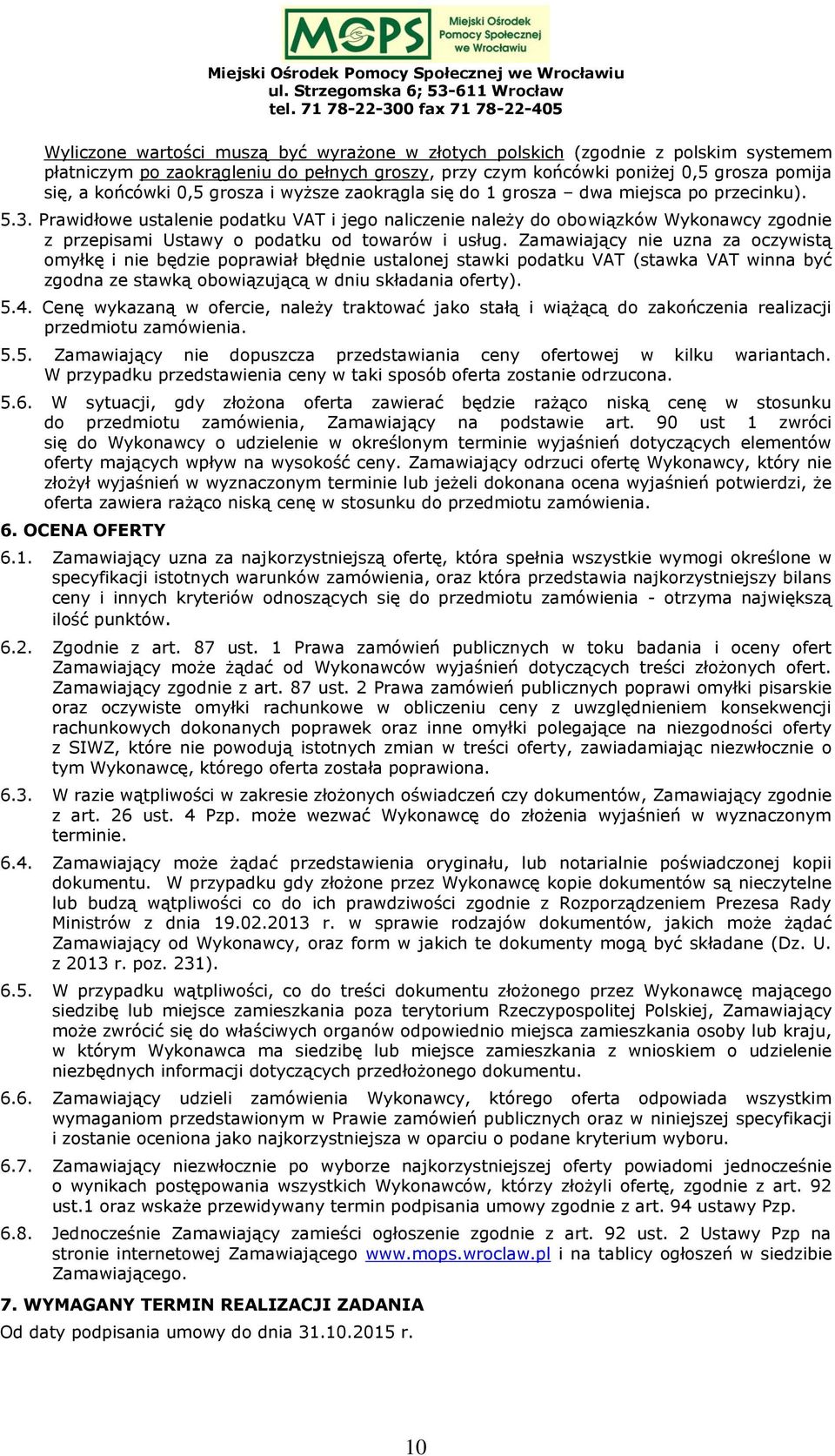 MOPS Miejski Ośrodek Pomocy Społecznej we Wrocławiu

Miejski Ośrodek Pomocy Społecznej we Wrocławiu
ul. Strzegomska 6; 53-611 Wrocław
tel. 71 78-22-300 fax 71 78-22-405

Wyliczone wartości muszą być wyrażone w złotych polskich (zgodnie z polskim systemem płatniczym po zaokrągleniu do pełnych groszy, przy czym końcówki poniżej 0,5 grosza pomija się, a końcówki 0,5 grosza i wyższe zaokrągla się do 1 grosza – dwa miejsca po przecinku).

5.3. Prawidłowe ustalenie podatku VAT i jego naliczenie należy do obowiązków Wykonawcy zgodnie z przepisami Ustawy o podatku od towarów i usług. Zamawiający nie uzna za oczywistą omyłkę i nie będzie poprawiał błędnie ustalonej stawki podatku VAT (stawka VAT winna być zgodna ze stawką obowiązującą w dniu składania oferty).

5.4. Cenę wykazaną w ofercie, należy traktować jako stałą i wiążącą do zakończenia realizacji przedmiotu zamówienia.

5.5. Zamawiający nie dopuszcza przedstawiania ceny ofertowej w kilku wariantach. W przypadku przedstawienia ceny w taki sposób oferta zostanie odrzucona.

5.6. W sytuacji, gdy złożona oferta zawierać będzie rażąco niską cenę w stosunku do przedmiotu zamówienia, Zamawiający na podstawie art. 90 ust 1 zwróci się do Wykonawcy o udzielenie w określonym terminie wyjaśnień dotyczących elementów oferty mających wpływ na wysokość ceny. Zamawiający odrzuci ofertę Wykonawcy, który nie złożył wyjaśnień w wyznaczonym terminie lub jeżeli dokonana ocena wyjaśnień potwierdzi, że oferta zawiera rażąco niską cenę w stosunku do przedmiotu zamówienia.

6. OCENA OFERTY

6.1. Zamawiający uzna za najkorzystniejszą ofertę, która spełnia wszystkie wymogi określone w specyfikacji istotnych warunków zamówienia, oraz która przedstawia najkorzystniejszy bilans ceny i innych kryteriów odnoszących się do przedmiotu zamówienia - otrzyma największą ilość punktów.

6.2. Zgodnie z art. 87 ust. 1 Prawa zamówień publicznych w toku badania i oceny ofert Zamawiający może żądać od Wykonawców wyjaśnień dotyczących treści złożonych ofert. Zamawiający zgodnie z art. 87 ust. 2 Prawa zamówień publicznych poprawi omyłki pisarskie oraz oczywiste omyłki rachunkowe w obliczeniu ceny z uwzględnieniem konsekwencji rachunkowych dokonanych poprawek oraz inne omyłki polegające na niezgodności oferty z SIWZ, które nie powodują istotnych zmian w treści oferty, zawiadamiając niezwłocznie o tym Wykonawcę, którego oferta została poprawiona.

6.3. W razie wątpliwości w zakresie złożonych oświadczeń czy dokumentów, Zamawiający zgodnie z art. 26 ust. 4 Pzp. może wezwać Wykonawcę do złożenia wyjaśnień w wyznaczonym terminie.

6.4. Zamawiający może żądać przedstawienia oryginału, lub notarialnie poświadczonej kopii dokumentu. W przypadku gdy złożone przez Wykonawcę kopie dokumentów są nieczytelne lub budzą wątpliwości co do ich prawdziwości zgodnie z Rozporządzeniem Prezesa Rady Ministrów z dnia 19.02.2013 r. w sprawie rodzajów dokumentów, jakich może żądać Zamawiający od Wykonawcy, oraz form w jakich te dokumenty mogą być składane (Dz. U. z 2013 r. poz. 231).

6.5. W przypadku wątpliwości, co do treści dokumentu złożonego przez Wykonawcę mającego siedzibę lub miejsce zamieszkania poza terytorium Rzeczypospolitej Polskiej, Zamawiający może zwrócić się do właściwych organów odpowiednio miejsca zamieszkania osoby lub kraju, w którym Wykonawca ma siedzibę lub miejsce zamieszkania z wnioskiem o udzielenie niezbędnych informacji dotyczących przedłożonego dokumentu.

6.6. Zamawiający udzieli zamówienia Wykonawcy, którego oferta odpowiada wszystkim wymaganiom przedstawionym w Prawie zamówień publicznych oraz w niniejszej specyfikacji i zostanie oceniona jako najkorzystniejsza w oparciu o podane kryterium wyboru.

6.7. Zamawiający niezwłocznie po wyborze najkorzystniejszej oferty powiadomi jednocześnie o wynikach postępowania wszystkich Wykonawców, którzy złożyli ofertę, zgodnie z art. 92 ust.1 oraz wskaże przewidywany termin podpisania umowy zgodnie z art. 94 ustawy Pzp.

6.8. Jednocześnie Zamawiający zamieści ogłoszenie zgodnie z art. 92 ust. 2 Ustawy Pzp na stronie internetowej Zamawiającego www.mops.wroclaw.pl i na tablicy ogłoszeń w siedzibie Zamawiającego.

7. WYMAGANY TERMIN REALIZACJI ZADANIA

Od daty podpisania umowy do dnia 31.10.2015 r.

10